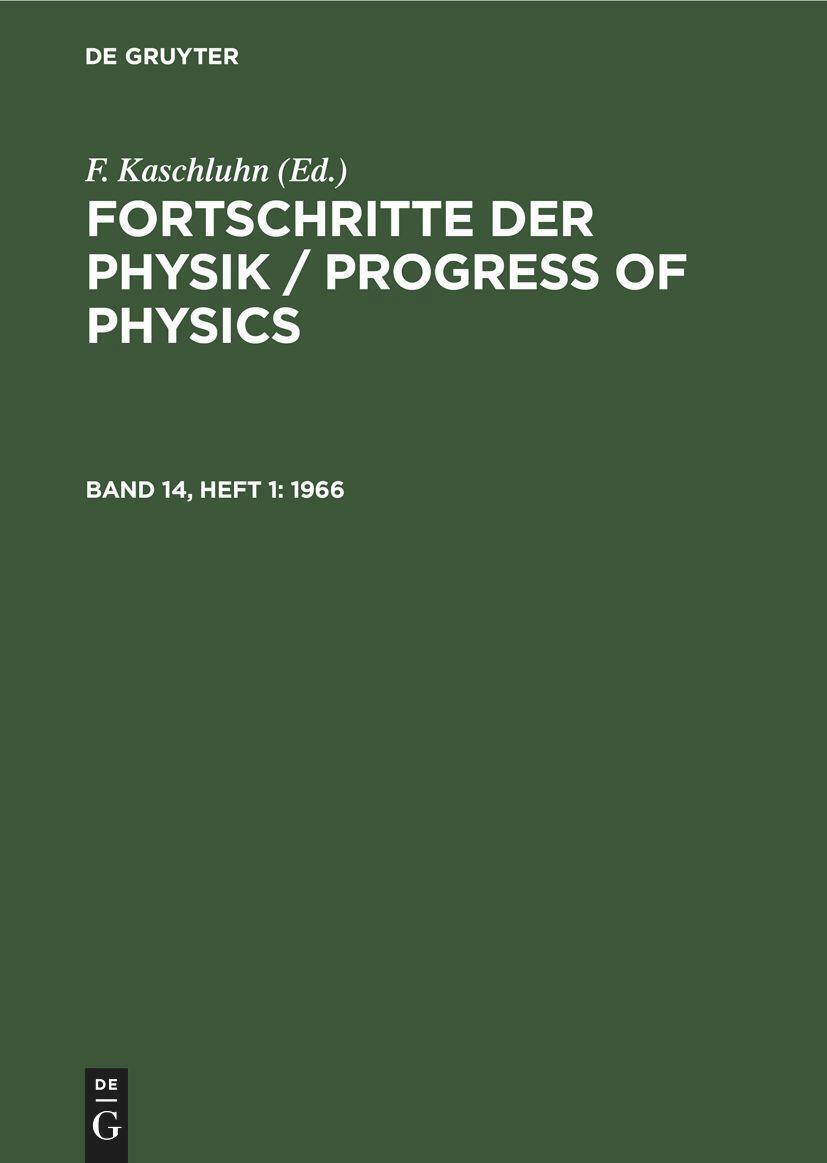 DE GRUYTER

F. Kaschluhn (Ed.)

FORTSCHRITTE DER PHYSIK / PROGRESS OF PHYSICS

BAND 14, HEFT 1: 1966

DE
G